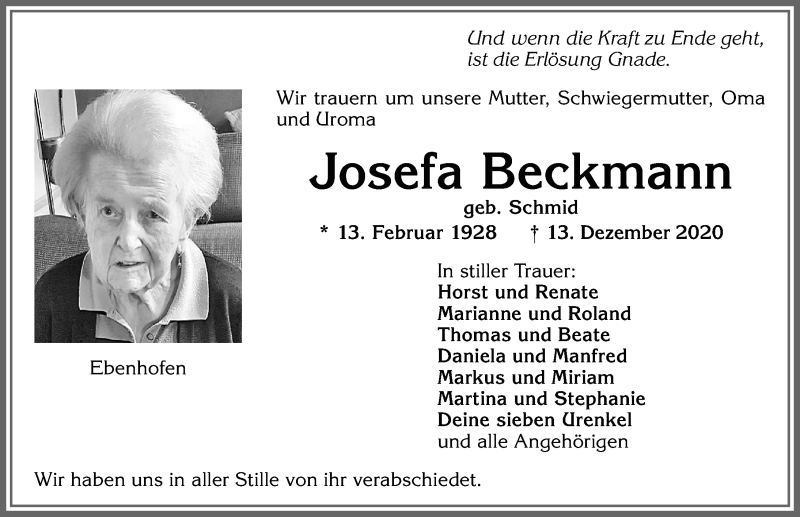 Und wenn die Kraft zu Ende geht,
ist die Erlösung Gnade.

Wir trauern um unsere Mutter, Schwiegermutter, Oma und Uroma

Josefa Beckmann

geb. Schmid

* 13. Februar 1928 † 13. Dezember 2020

Ebenhofen

In stiller Trauer:
Horst und Renate
Marianne und Roland
Thomas und Beate
Daniela und Manfred
Markus und Miriam
Martina und Stephanie
Deine sieben Urenkel
und alle Angehörigen

Wir haben uns in aller Stille von ihr verabschiedet.